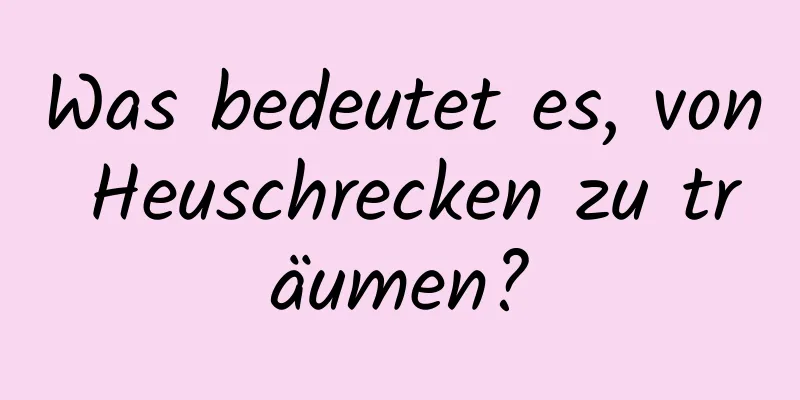 Was bedeutet es, von Heuschrecken zu träumen?